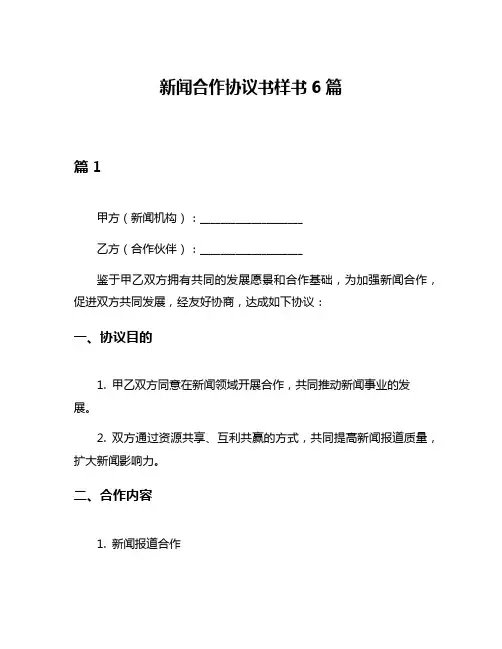 新闻合作协议书样书 6 篇

篇 1

甲方（新闻机构）：__________________

乙方（合作伙伴）：__________________

鉴于甲乙双方拥有共同的发展愿景和合作基础，为加强新闻合作，促进双方共同发展，经友好协商，达成如下协议：

一、协议目的

1. 甲乙双方同意在新闻领域开展合作，共同推动新闻事业的发展。

2. 双方通过资源共享、互利共赢的方式，共同提高新闻报道质量，扩大新闻影响力。

二、合作内容

1. 新闻报道合作